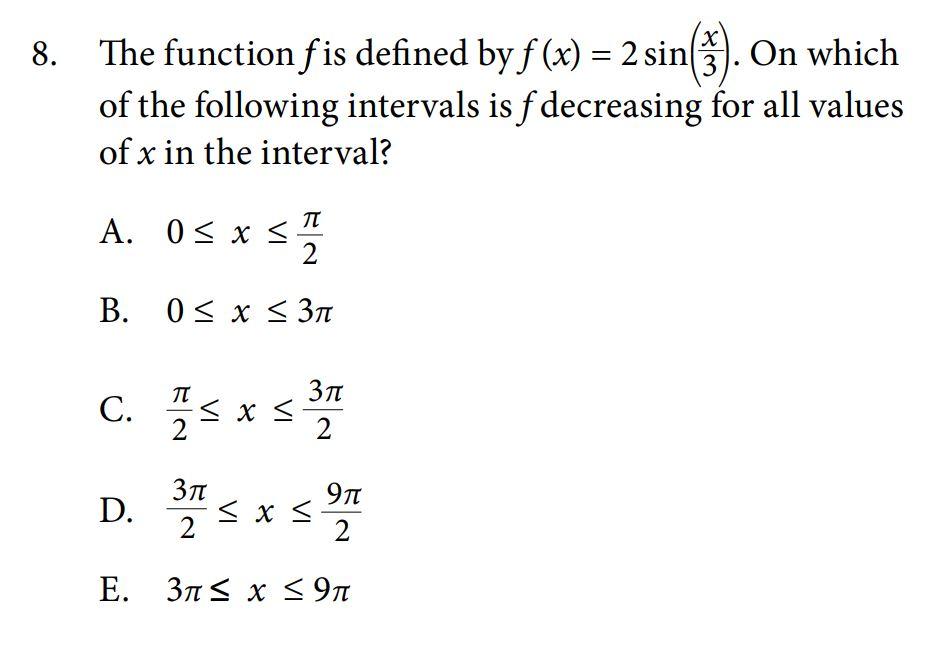 8. The function $f$ is defined by $f(x) = 2\sin\left(\frac{x}{3}\right)$. On which of the following intervals is $f$ decreasing for all values of $x$ in the interval?

A. $0 \le x \le \frac{\pi}{2}$

B. $0 \le x \le 3\pi$

C. $\frac{\pi}{2} \le x \le \frac{3\pi}{2}$

D. $\frac{3\pi}{2} \le x \le \frac{9\pi}{2}$

E. $3\pi \le x \le 9\pi$